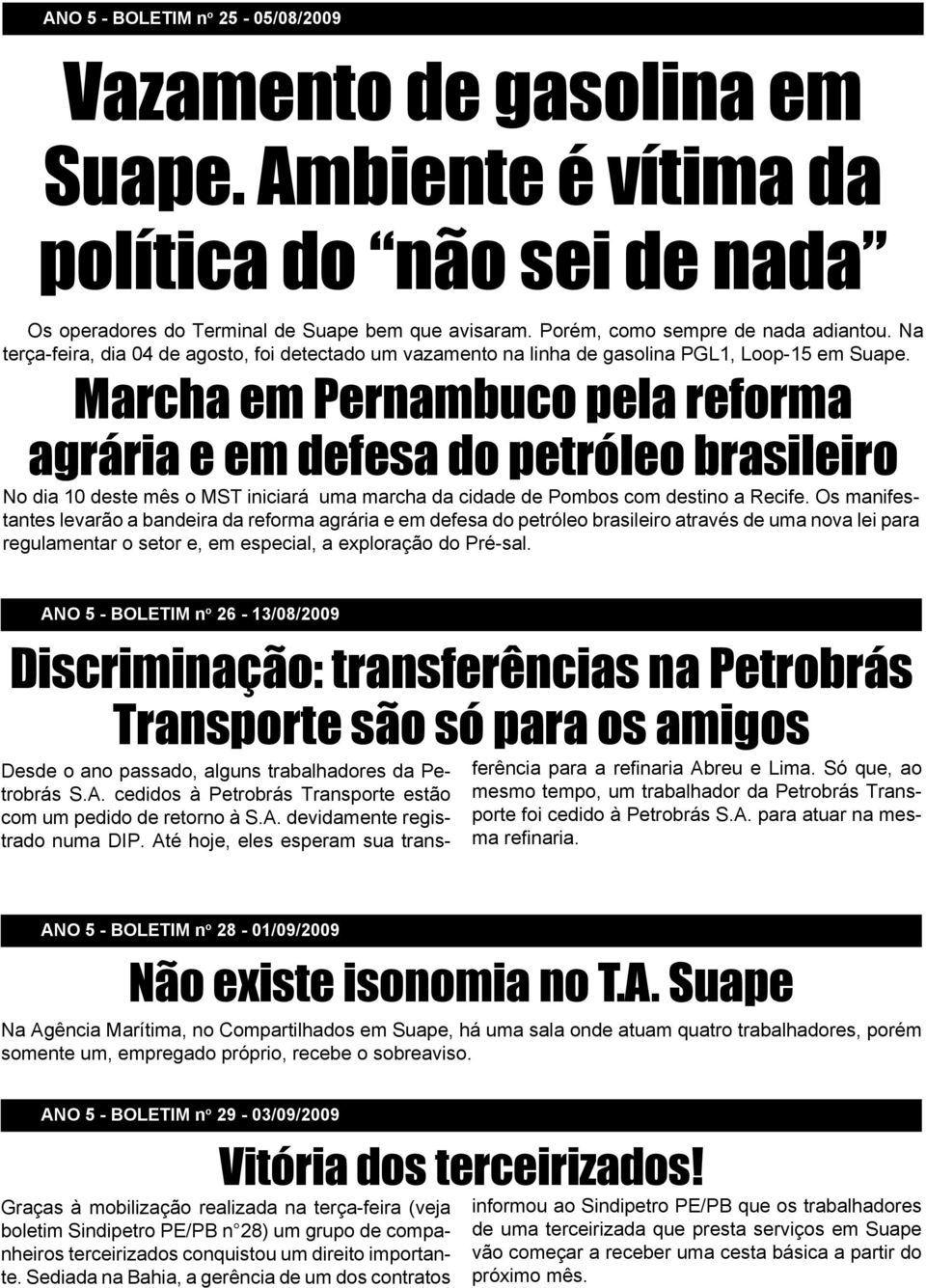 ANO 5 - BOLETIM nº 25 - 05/08/2009

Vazamento de gasolina em Suape. Ambiente é vítima da política do “não sei de nada”

Os operadores do Terminal de Suape bem que avisaram. Porém, como sempre de nada adiantou. Na terça-feira, dia 04 de agosto, foi detectado um vazamento na linha de gasolina PGL1, Loop-15 em Suape.

Marcha em Pernambuco pela reforma agrária e em defesa do petróleo brasileiro

No dia 10 deste mês o MST iniciará uma marcha da cidade de Pombos com destino a Recife. Os manifestantes levarão a bandeira da reforma agrária e em defesa do petróleo brasileiro através de uma nova lei para regulamentar o setor e, em especial, a exploração do Pré-sal.

ANO 5 - BOLETIM nº 26 - 13/08/2009

Discriminação: transferências na Petrobrás Transporte são só para os amigos

Desde o ano passado, alguns trabalhadores da Petrobrás S.A. cedidos à Petrobrás Transporte estão com um pedido de retorno à S.A. devidamente registrado numa DIP. Até hoje, eles esperam sua transferência para a refinaria Abreu e Lima. Só que, ao mesmo tempo, um trabalhador da Petrobrás Transporte foi cedido à Petrobrás S.A. para atuar na mesma refinaria.

ANO 5 - BOLETIM nº 28 - 01/09/2009

Não existe isonomia no T.A. Suape

Na Agência Marítima, no Compartilhados em Suape, há uma sala onde atuam quatro trabalhadores, porém somente um, empregado próprio, recebe o sobreaviso.

ANO 5 - BOLETIM nº 29 - 03/09/2009

Vitória dos terceirizados!

Graças à mobilização realizada na terça-feira (veja boletim Sindipetro PE/PB n°28) um grupo de companheiros terceirizados conquistou um direito importante. Sediada na Bahia, a gerência de um dos contratos informou ao Sindipetro PE/PB que os trabalhadores de uma terceirizada que presta serviços em Suape vão começar a receber uma cesta básica a partir do próximo mês.